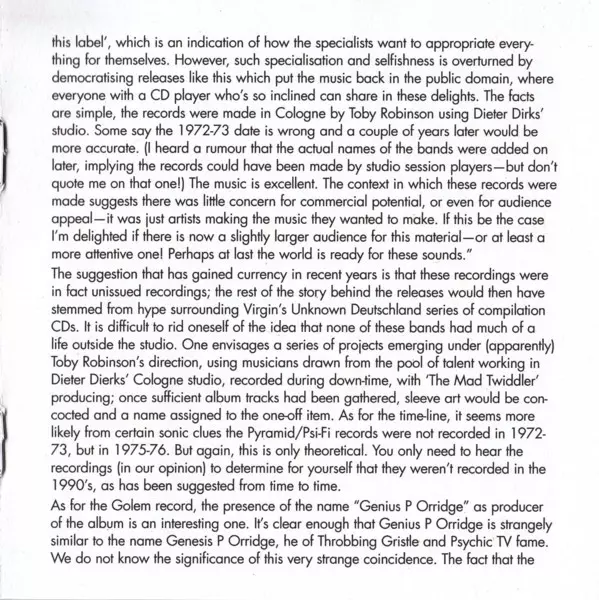 this label', which is an indication of how the specialists want to appropriate everything for themselves. However, such specialisation and selfishness is overturned by democratising releases like this which put the music back in the public domain, where everyone with a CD player who's so inclined can share in these delights. The facts are simple, the records were made in Cologne by Toby Robinson using Dieter Dirks' studio. Some say the 1972-73 date is wrong and a couple of years later would be more accurate. (I heard a rumour that the actual names of the bands were added on later, implying the records could have been made by studio session players—but don't quote me on that one!) The music is excellent. The context in which these records were made suggests there was little concern for commercial potential, or even for audience appeal—it was just artists making the music they wanted to make. If this be the case I'm delighted if there is now a slightly larger audience for this material—or at least a more attentive one! Perhaps at last the world is ready for these sounds."

The suggestion that has gained currency in recent years is that these recordings were in fact unissued recordings; the rest of the story behind the releases would then have stemmed from hype surrounding Virgin's Unknown Deutschland series of compilation CDs. It is difficult to rid oneself of the idea that none of these bands had much of a life outside the studio. One envisages a series of projects emerging under (apparently) Toby Robinson's direction, using musicians drawn from the pool of talent working in Dieter Dierks' Cologne studio, recorded during down-time, with 'The Mad Twiddler' producing; once sufficient album tracks had been gathered, sleeve art would be concocted and a name assigned to the one-off item. As for the time-line, it seems more likely from certain sonic clues the Pyramid/Psi-Fi records were not recorded in 1972-73, but in 1975-76. But again, this is only theoretical. You only need to hear the recordings (in our opinion) to determine for yourself that they weren't recorded in the 1990's, as has been suggested from time to time.

As for the Golem record, the presence of the name "Genius P Orridge" as producer of the album is an interesting one. It's clear enough that Genius P Orridge is strangely similar to the name Genesis P Orridge, he of Throbbing Gristle and Psychic TV fame. We do not know the significance of this very strange coincidence. The fact that the